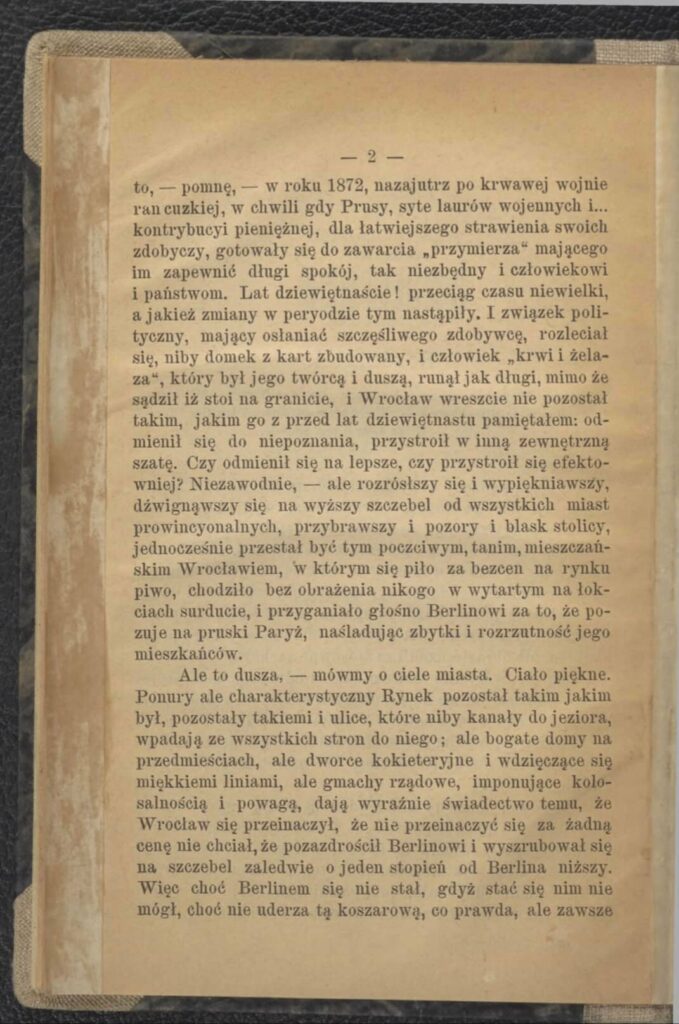 — 2 —

to, — pomnę, — w roku 1872, nazajutrz po krwawej wojnie rancuzkiej, w chwili gdy Prusy, syte laurów wojennych i... kontrybucyi pieniężnej, dla łatwiejszego strawienia swoich zdobyczy, gotowały się do zawarcia „przymierza“ mającego im zapewnić długi spokój, tak niezbędny i człowiekowi i państwom. Lat dziewiętnaście! przeciąg czasu niewielki, a jakież zmiany w peryodzie tym nastąpiły. I związek polityczny, mający osłaniać szczęśliwego zdobywcę, rozleciał się, niby domek z kart zbudowany, i człowiek „krwi i żelaza“, który był jego twórcą i duszą, runął jak długi, mimo że sądził iż stoi na granicie, i Wrocław wreszcie nie pozostał takim, jakim go z przed lat dziewiętnastu pamiętałem: odmienił się do niepoznania, przystroił w inną zewnętrzną szatę. Czy odmienił się na lepsze, czy przystroił się efektowniej? Niezawodnie, — ale rozrósłszy się i wypiękniawszy, dźwignąwszy się na wyższy szczebel od wszystkich miast prowincyonalnych, przybrawszy i pozory i blask stolicy, jednocześnie przestał być tym poczciwym, tanim, mieszczańskim Wrocławiem, w którym się piło za bezcen na rynku piwo, chodziło bez obrażenia nikogo w wytartym na łokciach surducie, i przyganiało głośno Berlinowi za to, że pozuje na pruski Paryż, naśladując zbytki i rozrzutność jego mieszkańców.

Ale to dusza, — mówmy o ciele miasta. Ciało piękne. Ponury ale charakterystyczny Rynek pozostał takim jakim był, pozostały takiemi i ulice, które niby kanały do jeziora, wpadają ze wszystkich stron do niego; ale bogate domy na przedmieściach, ale dworce kokieteryjne i wdzięczące się miękkiemi liniami, ale gmachy rządowe, imponujące kolosalnością i powagą, dają wyraźnie świadectwo temu, że Wrocław się przeinaczył, że nie przeinaczyć się za żadną cenę nie chciał, że pozazdrościł Berlinowi i wyszrubował się na szczebel zaledwie o jeden stopień od Berlina niższy. Więc choć Berlinem się nie stał, gdyż stać się nim nie mógł, choć nie uderza tą koszarową, co prawda, ale zawsze